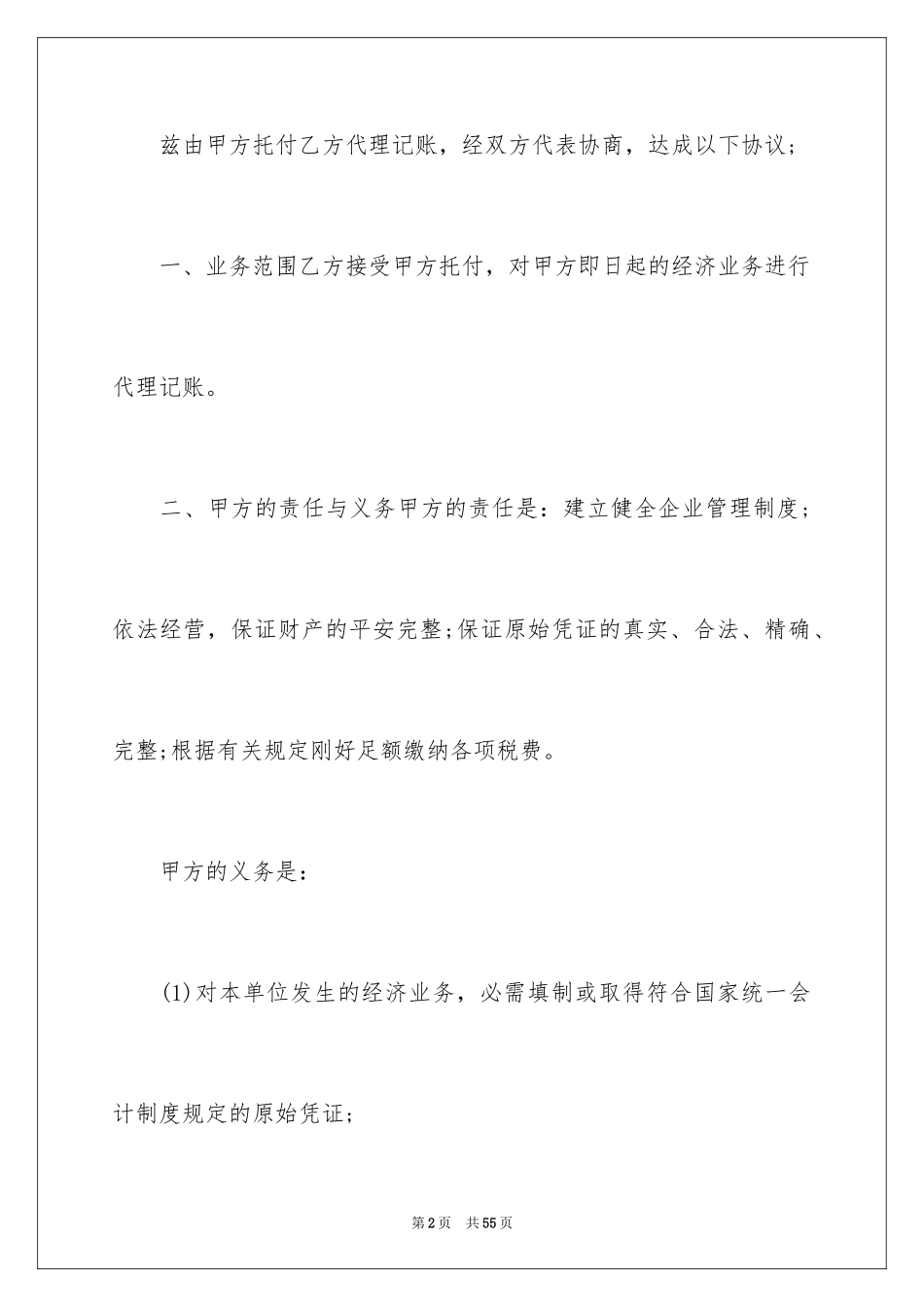 兹由甲方托付乙方代理记账，经双方代表协商，达成以下协议；

一、业务范围乙方接受甲方托付，对甲方即日起的经济业务进行代理记账。

二、甲方的责任与义务甲方的责任是：建立健全企业管理制度；依法经营，保证财产的平安完整;保证原始凭证的真实、合法、精确、完整;根据有关规定刚好足额缴纳各项税费。

甲方的义务是：

(1)对本单位发生的经济业务，必需填制或取得符合国家统一会计制度规定的原始凭证;

第2页 共55页